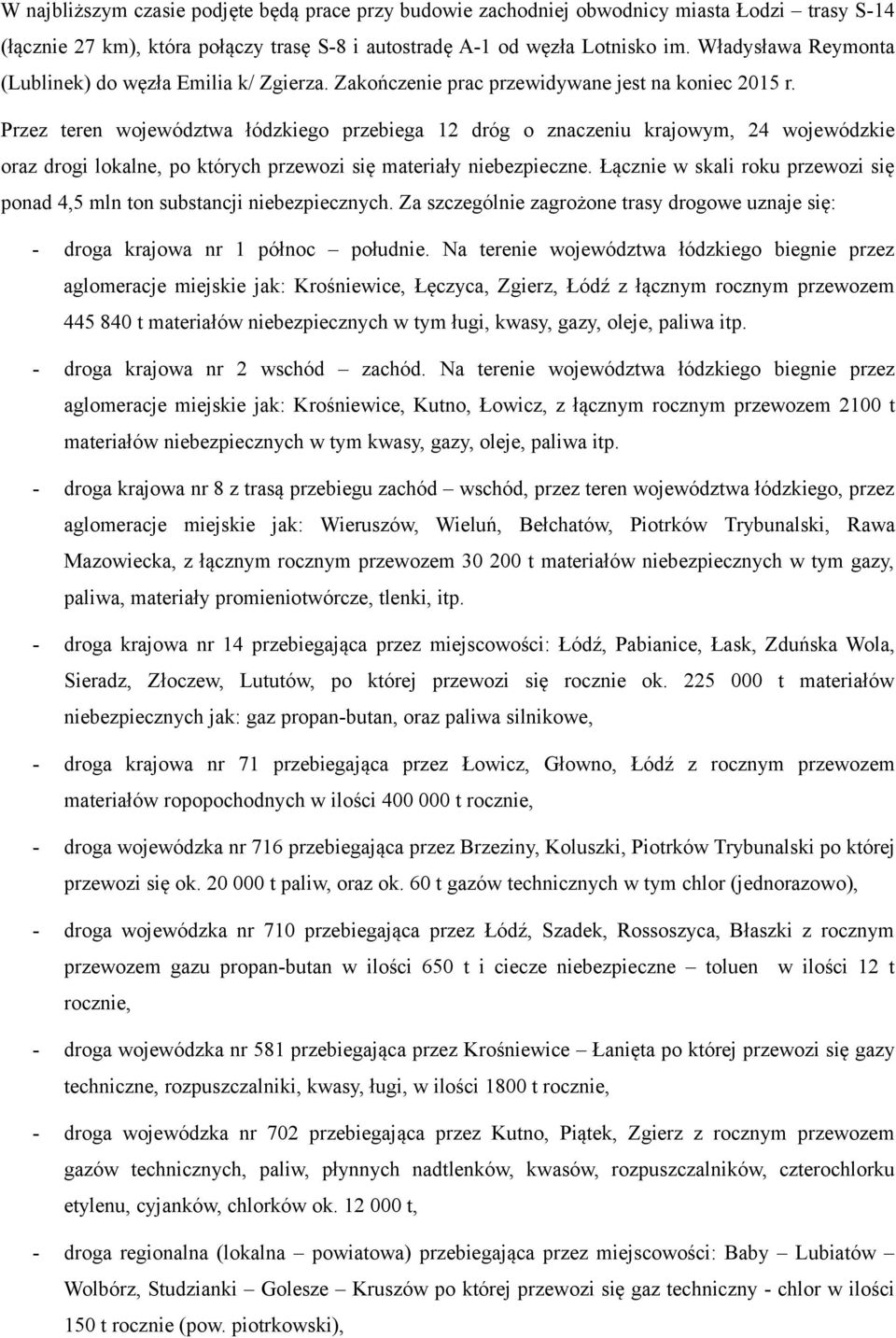 W najbliższym czasie podjęte będą prace przy budowie zachodniej obwodnicy miasta Łodzi – trasy S-14 (łącznie 27 km), która połączy trasę S-8 i autostradę A-1 od węzła Lotnisko im. Władysława Reymonta (Lublinek) do węzła Emilia k/ Zgierza. Zakończenie prac przewidywane jest na koniec 2015 r.

Przez teren województwa łódzkiego przebiega 12 dróg o znaczeniu krajowym, 24 wojewódzkie oraz drogi lokalne, po których przewozi się materiały niebezpieczne. Łącznie w skali roku przewozi się ponad 4,5 mln ton substancji niebezpiecznych. Za szczególnie zagrożone trasy drogowe uznaje się:

- droga krajowa nr 1 północ – południe. Na terenie województwa łódzkiego biegnie przez aglomeracje miejskie jak: Krośniewice, Łęczyca, Zgierz, Łódź z łącznym rocznym przewozem 445 840 t materiałów niebezpiecznych w tym ługi, kwasy, gazy, oleje, paliwa itp.

- droga krajowa nr 2 wschód – zachód. Na terenie województwa łódzkiego biegnie przez aglomeracje miejskie jak: Krośniewice, Kutno, Łowicz, z łącznym rocznym przewozem 2100 t materiałów niebezpiecznych w tym kwasy, gazy, oleje, paliwa itp.

- droga krajowa nr 8 z trasą przebiegu zachód – wschód, przez teren województwa łódzkiego, przez aglomeracje miejskie jak: Wieruszów, Wieluń, Bełchatów, Piotrków Trybunalski, Rawa Mazowiecka, z łącznym rocznym przewozem 30 200 t materiałów niebezpiecznych w tym gazy, paliwa, materiały promieniotwórcze, tlenki, itp.

- droga krajowa nr 14 przebiegająca przez miejscowości: Łódź, Pabianice, Łask, Zduńska Wola, Sieradz, Złoczew, Lututów, po której przewozi się rocznie ok. 225 000 t materiałów niebezpiecznych jak: gaz propan-butan, oraz paliwa silnikowe,

- droga krajowa nr 71 przebiegająca przez Łowicz, Głowno, Łódź z rocznym przewozem materiałów ropopochodnych w ilości 400 000 t rocznie,

- droga wojewódzka nr 716 przebiegająca przez Brzeziny, Koluszki, Piotrków Trybunalski po której przewozi się ok. 20 000 t paliw, oraz ok. 60 t gazów technicznych w tym chlor (jednorazowo),

- droga wojewódzka nr 710 przebiegająca przez Łódź, Szadek, Rossoszyca, Błaszki z rocznym przewozem gazu propan-butan w ilości 650 t i ciecze niebezpieczne – toluen w ilości 12 t rocznie,

- droga wojewódzka nr 581 przebiegająca przez Krośniewice – Łanięta po której przewozi się gazy techniczne, rozpuszczalniki, kwasy, ługi, w ilości 1800 t rocznie,

- droga wojewódzka nr 702 przebiegająca przez Kutno, Piątek, Zgierz z rocznym przewozem gazów technicznych, paliw, płynnych nadtlenków, kwasów, rozpuszczalników, czterochlorku etylenu, cyjanków, chlorków ok. 12 000 t,

- droga regionalna (lokalna – powiatowa) przebiegająca przez miejscowości: Baby – Lubiatów – Wolbórz, Studzianki – Golesze – Kruszów po której przewozi się gaz techniczny - chlor w ilości 150 t rocznie (pow. piotrkowski),